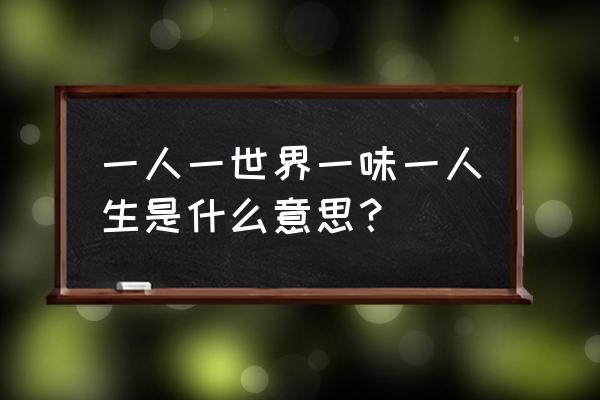 一人一世界一味一人生是什么意思？